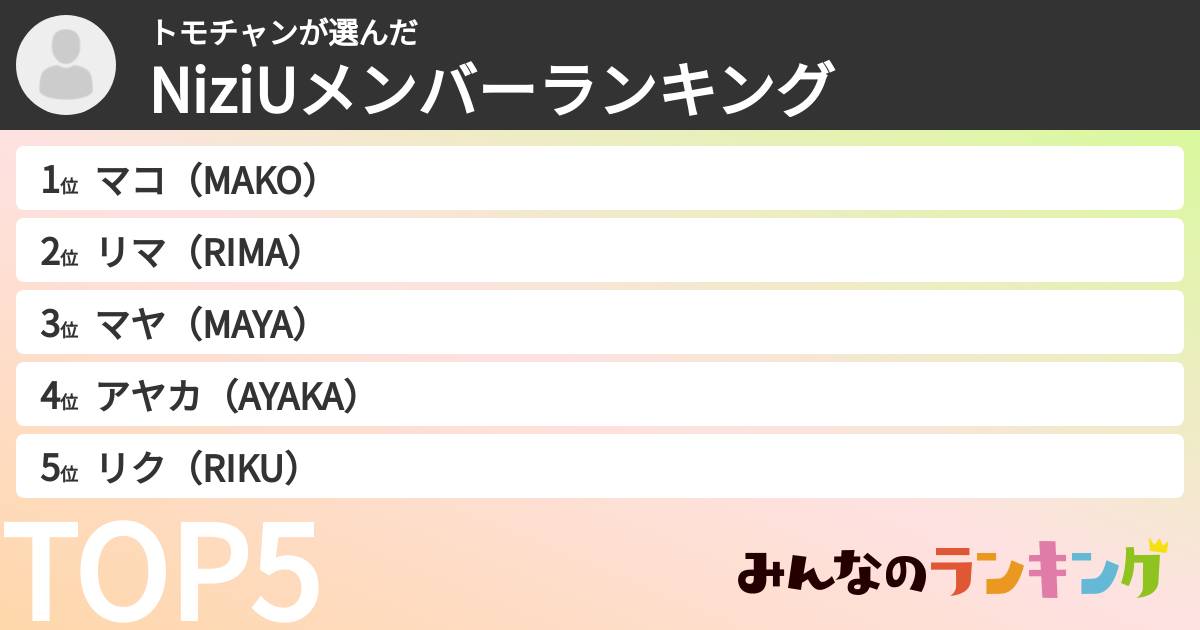 トモチャンが選んだ
NiziUメンバーランキング

1位 マコ（MAKO）
2位 リマ（RIMA）
3位 マヤ（MAYA）
4位 アヤカ（AYAKA）
5位 リク（RIKU）

TOP5

みんなのランキング